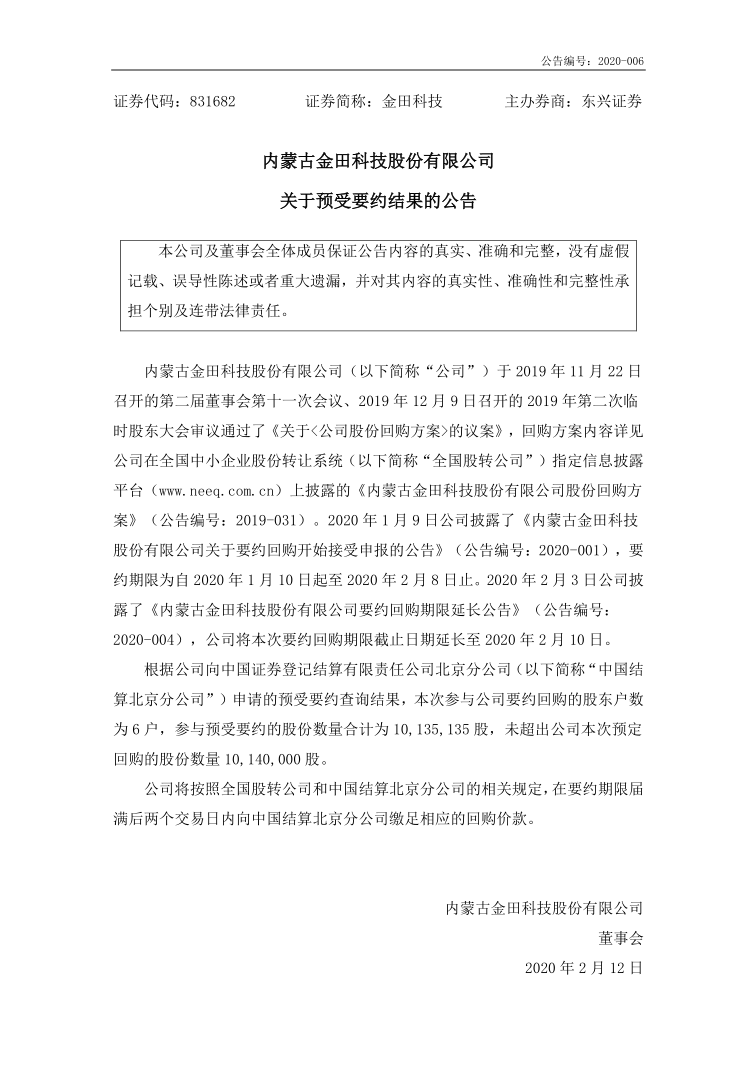 公告编号：2020-006

证券代码：831682　　证券简称：金田科技　　主办券商：东兴证券

内蒙古金田科技股份有限公司

关于预受要约结果的公告

本公司及董事会全体成员保证公告内容的真实、准确和完整，没有虚假记载、误导性陈述或者重大遗漏，并对其内容的真实性、准确性和完整性承担个别及连带法律责任。

内蒙古金田科技股份有限公司（以下简称“公司”）于 2019 年 11 月 22 日召开的第二届董事会第十一次会议、2019 年 12 月 9 日召开的 2019 年第二次临时股东大会审议通过了《关于<公司股份回购方案>的议案》，回购方案内容详见公司在全国中小企业股份转让系统（以下简称“全国股转公司”）指定信息披露平台（www.neeq.com.cn）上披露的《内蒙古金田科技股份有限公司股份回购方案》（公告编号：2019-031）。2020 年 1 月 9 日公司披露了《内蒙古金田科技股份有限公司关于要约回购开始接受申报的公告》（公告编号：2020-001），要约期限为自 2020 年 1 月 10 日起至 2020 年 2 月 8 日止。2020 年 2 月 3 日公司披露了《内蒙古金田科技股份有限公司要约回购期限延长公告》（公告编号：2020-004），公司将本次要约回购期限截止日期延长至 2020 年 2 月 10 日。

根据公司向中国证券登记结算有限责任公司北京分公司（以下简称“中国结算北京分公司”）申请的预受要约查询结果，本次参与公司要约回购的股东户数为 6 户，参与预受要约的股份数量合计为 10,135,135 股，未超出公司本次预定回购的股份数量 10,140,000 股。

公司将按照全国股转公司和中国结算北京分公司的相关规定，在要约期限届满后两个交易日内向中国结算北京分公司缴足相应的回购价款。

内蒙古金田科技股份有限公司
董事会
2020 年 2 月 12 日